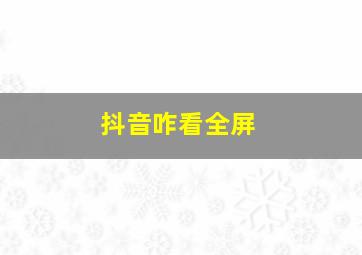 抖音咋看全屏